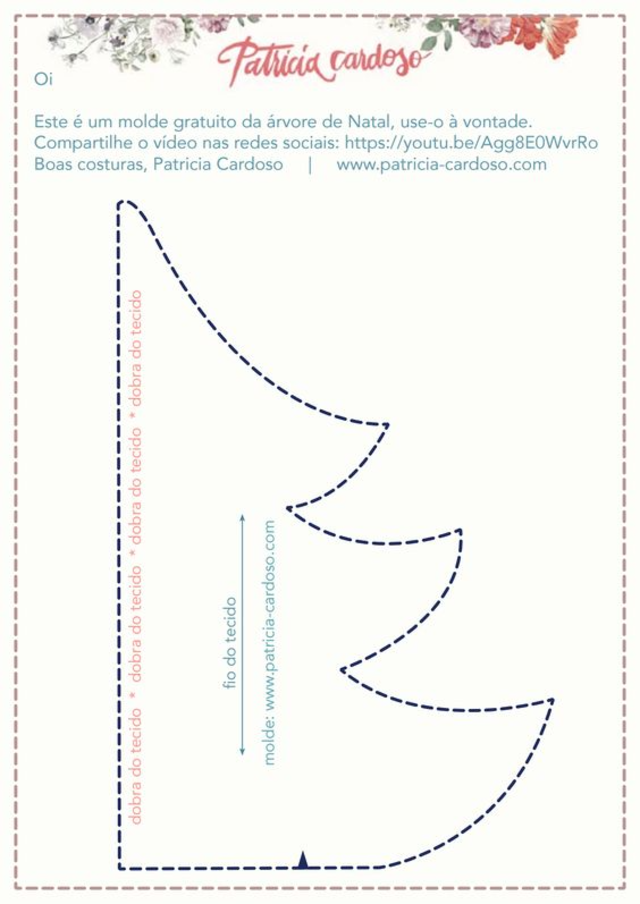 Patricia cardoso

Oi

Este é um molde gratuito da árvore de Natal, use-o à vontade.
Compartilhe o vídeo nas redes sociais: https://youtu.be/Agg8E0WvrRo
Boas costuras, Patricia Cardoso | www.patricia-cardoso.com

dobra do tecido * dobra do tecido * dobra do tecido * dobra do tecido

fio do tecido

molde: www.patricia-cardoso.com